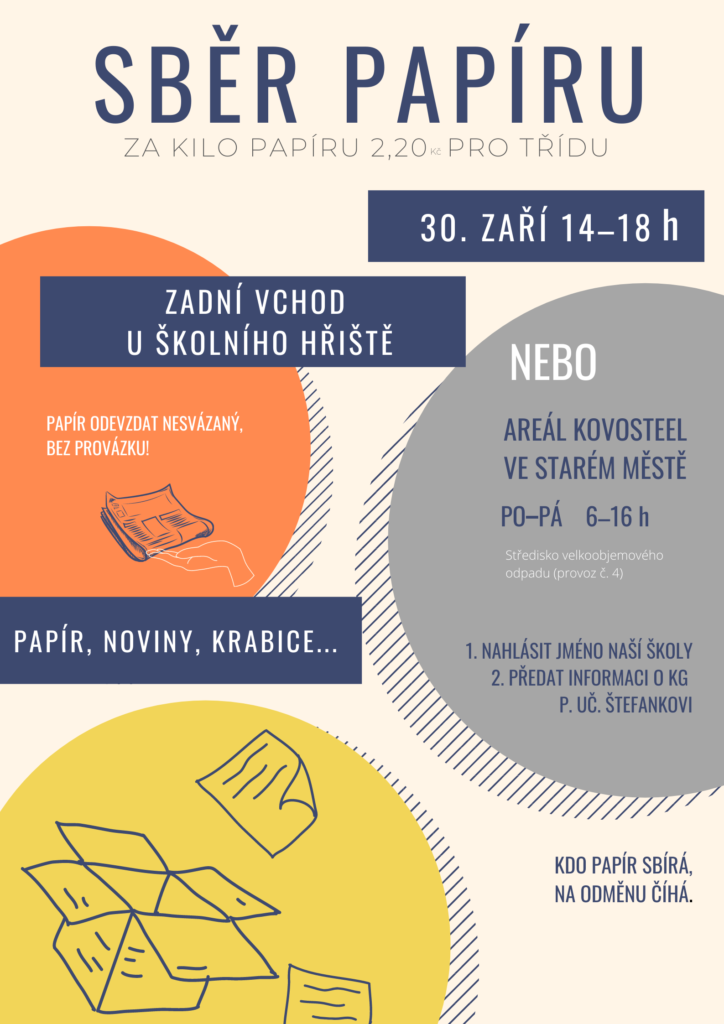 SBĚR PAPÍRU

ZA KILO PAPÍRU 2,20 Kč PRO TŘÍDU

30. ZAŘÍ 14–18 h

ZADNÍ VCHOD
U ŠKOLNÍHO HŘIŠTĚ

PAPÍR ODEVZDAT NESVÁZANÝ, BEZ PROVÁZKU!

PAPÍR, NOVINY, KRABICE...

NEBO

AREÁL KOVOSTEEL
VE STARÉM MĚSTĚ

PO–PÁ 6–16 h

Středisko velkoobjemového odpadu (provoz č. 4)

1. NAHLÁSIT JMÉNO NAŠÍ ŠKOLY
2. PŘEDAT INFORMACI O KG
P. UČ. ŠTEFANKOVI

KDO PAPÍR SBÍRÁ,
NA ODMĚNU ČÍHÁ.